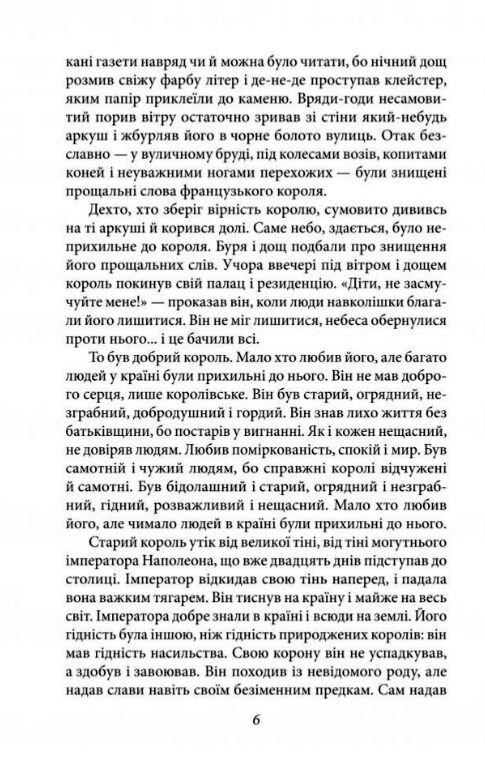 кані газети навряд чи й можна було читати, бо нічний дощ розмив свіжу фарбу літер і де-не-де проступав клейстер, яким папір приклеїли до каменю. Вряди-годи несамовитий порив вітру остаточно зривав зі стіни який-небудь аркуш і жбурляв його в чорне болото вулиць. Отак безславно — у вуличному бруді, під колесами возів, копитами коней і неуважними ногами перехожих — були знищені прощальні слова французького короля.

Дехто, хто зберіг вірність королю, сумовито дививсь на ті аркуші й корився долі. Саме небо, здається, було неприхильне до короля. Буря і дощ подбали про знищення його прощальних слів. Учора ввечері під вітром і дощем король покинув свій палац і резиденцію. «Діти, не засмучуйте мене!» — проказав він, коли люди навколішки благали його лишитися. Він не міг лишитися, небеса обернулися проти нього... і це бачили всі.

То був добрий король. Мало хто любив його, але багато людей у країні були прихильні до нього. Він не мав доброго серця, лише королівське. Він був старий, огрядний, незграбний, добродушний і гордий. Він знав лихо життя без батьківщини, бо постарів у вигнанні. Як і кожен нещасний, не довіряв людям. Любив поміркованість, спокій і мир. Був самотній і чужий людям, бо справжні королі відчужені й самотні. Був бідолашний і старий, огрядний і незграбний, гідний, розважливий і нещасний. Мало хто любив його, але чимало людей в країні були прихильні до нього.

Старий король утік від великої тіні, від тіні могутнього імператора Наполеона, що вже двадцять днів підступав до столиці. Імператор відкидав свою тінь наперед, і падала вона важким тягарем. Він тиснув на країну і майже на весь світ. Імператора добре знали в країні і всюди на землі. Його гідність була іншою, ніж гідність природжених королів: він мав гідність насильства. Свою корону він не успадкував, а здобув і завоював. Він походив із невідомого роду, але надав слави навіть своїм безіменним предкам. Сам надав

6